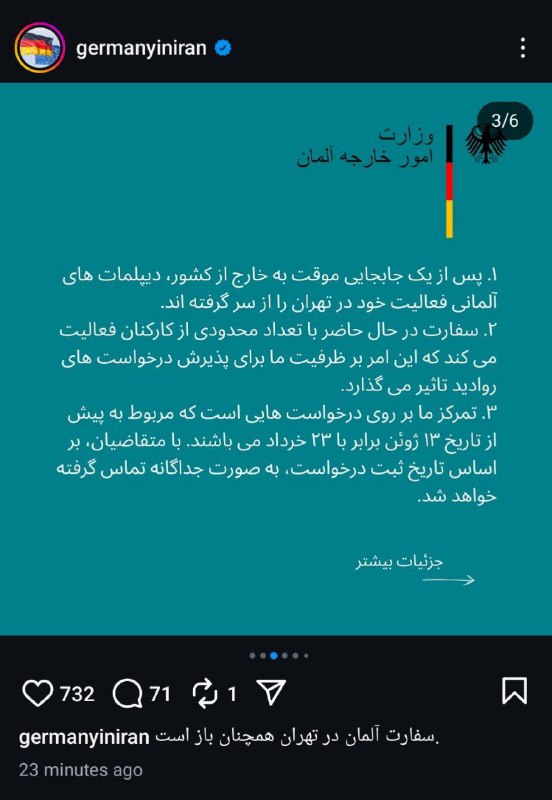 germanyiniran

3/6

وزارت
امور خارجه آلمان

۱. پس از یک جابجایی موقت به خارج از کشور، دیپلمات های آلمانی فعالیت خود در تهران را از سر گرفته اند.
۲. سفارت در حال حاضر با تعداد محدودی از کارکنان فعالیت می کند که این امر بر ظرفیت ما برای پذیرش درخواست های روادید تاثیر می گذارد.
۳. تمرکز ما بر روی درخواست هایی است که مربوط به پیش از تاریخ ۱۳ ژوئن برابر با ۲۳ خرداد می باشند. با متقاضیان، بر اساس تاریخ ثبت درخواست، به صورت جداگانه تماس گرفته خواهد شد.

جزئیات بیشتر

732 71 1

germanyiniran سفارت آلمان در تهران همچنان باز است.
23 minutes ago